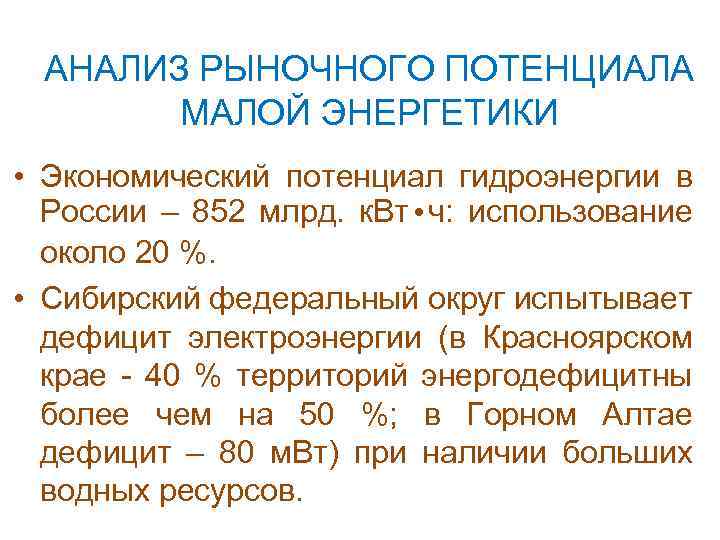 АНАЛИЗ РЫНОЧНОГО ПОТЕНЦИАЛА МАЛОЙ ЭНЕРГЕТИКИ

• Экономический потенциал гидроэнергии в России – 852 млрд. кВт•ч: использование около 20 %.

• Сибирский федеральный округ испытывает дефицит электроэнергии (в Красноярском крае - 40 % территорий энергодефицитны более чем на 50 %; в Горном Алтае дефицит – 80 мВт) при наличии больших водных ресурсов.